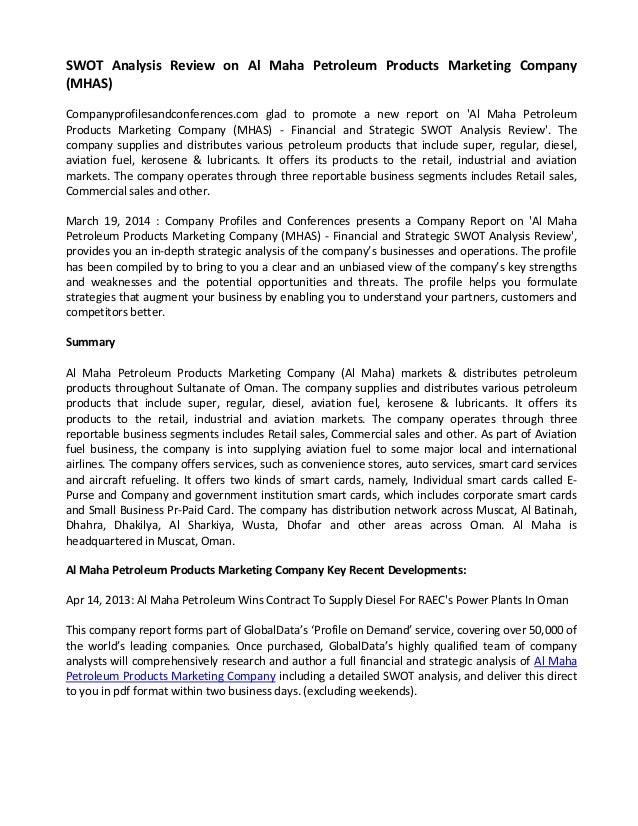 SWOT Analysis Review on Al Maha Petroleum Products Marketing Company (MHAS)

Companyprofilesandconferences.com glad to promote a new report on 'Al Maha Petroleum Products Marketing Company (MHAS) - Financial and Strategic SWOT Analysis Review'. The company supplies and distributes various petroleum products that include super, regular, diesel, aviation fuel, kerosene & lubricants. It offers its products to the retail, industrial and aviation markets. The company operates through three reportable business segments includes Retail sales, Commercial sales and other.

March 19, 2014 : Company Profiles and Conferences presents a Company Report on 'Al Maha Petroleum Products Marketing Company (MHAS) - Financial and Strategic SWOT Analysis Review', provides you an in-depth strategic analysis of the company's businesses and operations. The profile has been compiled by to bring to you a clear and an unbiased view of the company's key strengths and weaknesses and the potential opportunities and threats. The profile helps you formulate strategies that augment your business by enabling you to understand your partners, customers and competitors better.

Summary

Al Maha Petroleum Products Marketing Company (Al Maha) markets & distributes petroleum products throughout Sultanate of Oman. The company supplies and distributes various petroleum products that include super, regular, diesel, aviation fuel, kerosene & lubricants. It offers its products to the retail, industrial and aviation markets. The company operates through three reportable business segments includes Retail sales, Commercial sales and other. As part of Aviation fuel business, the company is into supplying aviation fuel to some major local and international airlines. The company offers services, such as convenience stores, auto services, smart card services and aircraft refueling. It offers two kinds of smart cards, namely, Individual smart cards called E-Purse and Company and government institution smart cards, which includes corporate smart cards and Small Business Pr-Paid Card. The company has distribution network across Muscat, Al Batinah, Dhahra, Dhakilya, Al Sharkiya, Wusta, Dhofar and other areas across Oman. Al Maha is headquartered in Muscat, Oman.

Al Maha Petroleum Products Marketing Company Key Recent Developments:

Apr 14, 2013: Al Maha Petroleum Wins Contract To Supply Diesel For RAEC's Power Plants In Oman

This company report forms part of GlobalData's 'Profile on Demand' service, covering over 50,000 of the world's leading companies. Once purchased, GlobalData's highly qualified team of company analysts will comprehensively research and author a full financial and strategic analysis of Al Maha Petroleum Products Marketing Company including a detailed SWOT analysis, and deliver this direct to you in pdf format within two business days. (excluding weekends).